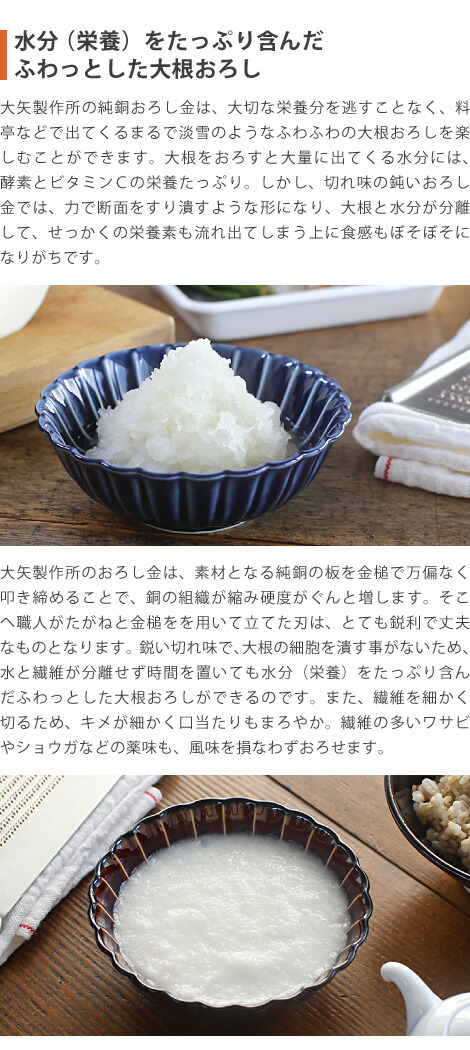 水分（栄養）をたっぷり含んだ
ふわっとした大根おろし

大矢製作所の純銅おろし金は、大切な栄養分を逃すことなく、料亭などで出てくるまるで淡雪のようなふわふわの大根おろしを楽しむことができます。大根をおろすと大量に出てくる水分には、酵素とビタミンCの栄養たっぷり。しかし、切れ味の鈍いおろし金では、力で断面をすり潰すような形になり、大根と水分が分離して、せっかくの栄養素も流れ出てしまう上に食感もぼそぼそになりがちです。

大矢製作所のおろし金は、素材となる純銅の板を金槌で万偏なく叩き締めることで、銅の組織が縮み硬度がぐんと増します。そこへ職人がたがねと金槌をを用いて立てた刃は、とても鋭利で丈夫なものとなります。鋭い切れ味で、大根の細胞を潰す事がないため、水と繊維が分離せず時間を置いても水分（栄養）をたっぷり含んだふわっとした大根おろしができるのです。また、繊維を細かく切るため、キメが細かく口当たりもまろやか。繊維の多いワサビやショウガなどの薬味も、風味を損なわずおろせます。